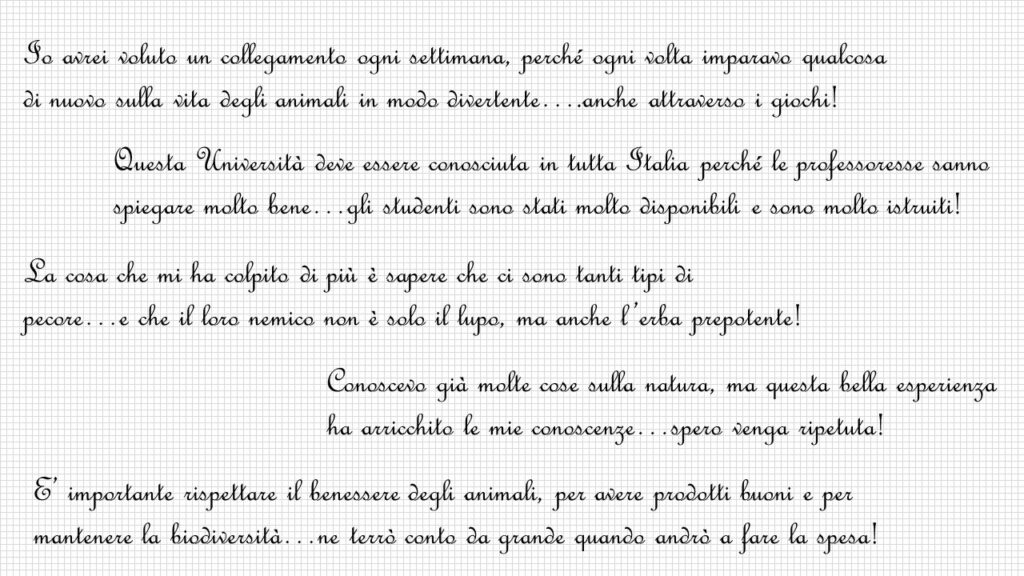 Io avrei voluto un collegamento ogni settimana, perché ogni volta imparavo qualcosa di nuovo sulla vita degli animali in modo divertente….anche attraverso i giochi!

Questa Università deve essere conosciuta in tutta Italia perché le professoresse sanno spiegare molto bene…gli studenti sono stati molto disponibili e sono molto istruiti!

La cosa che mi ha colpito di più è sapere che ci sono tanti tipi di pecore…e che il loro nemico non è solo il lupo, ma anche l'erba prepotente!

Conoscevo già molte cose sulla natura, ma questa bella esperienza ha arricchito le mie conoscenze…spero venga ripetuta!

E' importante rispettare il benessere degli animali, per avere prodotti buoni e per mantenere la biodiversità…ne terrò conto da grande quando andrò a fare la spesa!